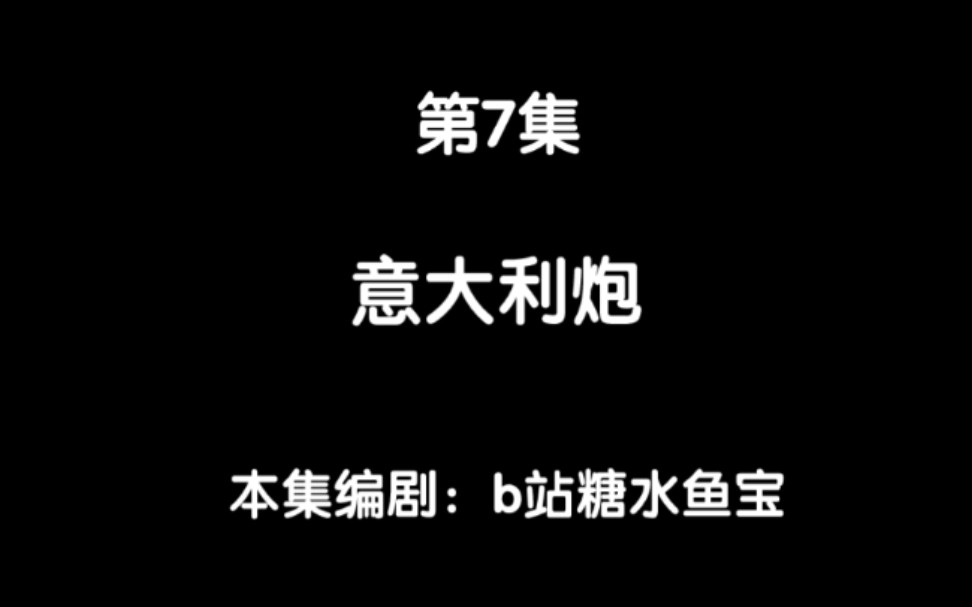 第7集

意大利炮

本集编剧：b站糖水鱼宝